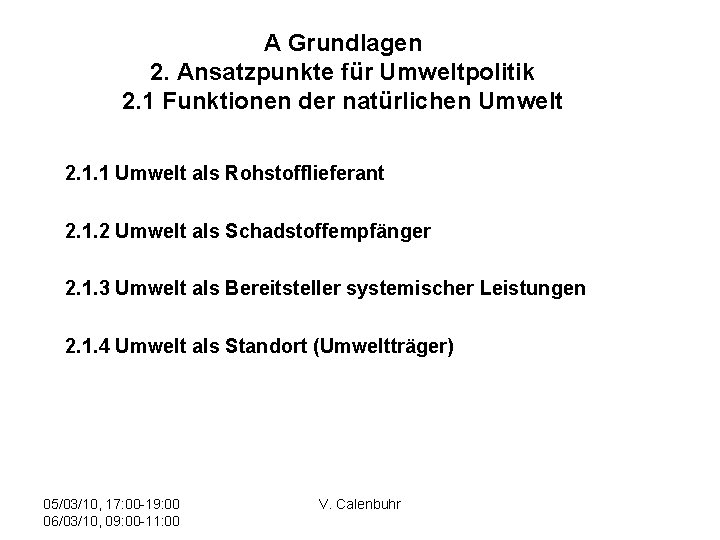 A Grundlagen
2. Ansatzpunkte für Umweltpolitik
2.1 Funktionen der natürlichen Umwelt

2.1.1 Umwelt als Rohstofflieferant

2.1.2 Umwelt als Schadstoffempfänger

2.1.3 Umwelt als Bereitsteller systemischer Leistungen

2.1.4 Umwelt als Standort (Umweltträger)

05/03/10, 17:00-19:00
06/03/10, 09:00-11:00

V. Calenbuhr